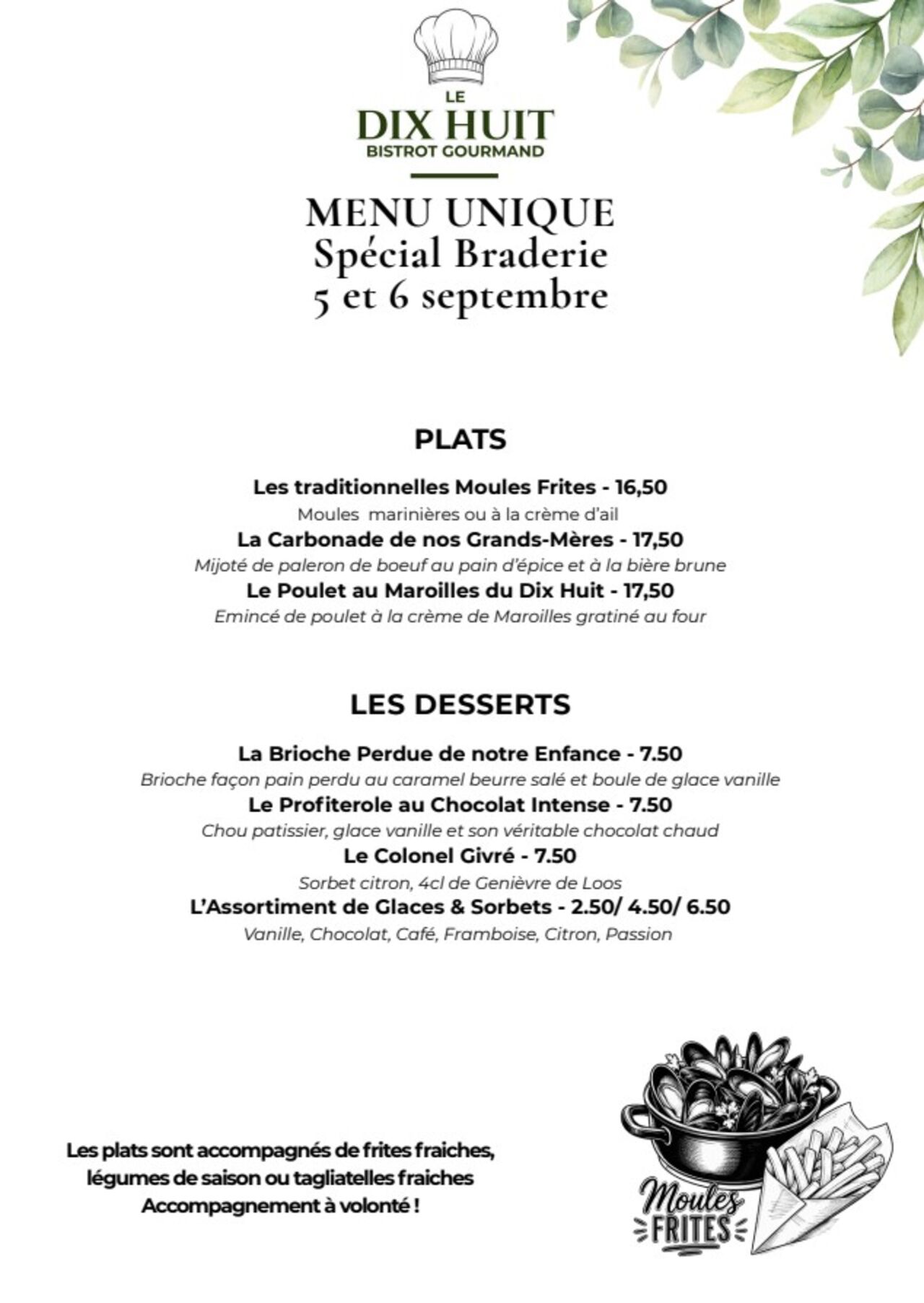 LE
DIX HUIT
BISTROT GOURMAND

MENU UNIQUE
Spécial Braderie
5 et 6 septembre

PLATS

Les traditionnelles Moules Frites - 16,50
Moules marinières ou à la crème d'ail
La Carbonade de nos Grands-Mères - 17,50
Mijoté de paleron de boeuf au pain d'épice et à la bière brune
Le Poulet au Maroilles du Dix Huit - 17,50
Emincé de poulet à la crème de Maroilles gratiné au four

LES DESSERTS

La Brioche Perdue de notre Enfance - 7.50
Brioche façon pain perdu au caramel beurre salé et boule de glace vanille
Le Profiterole au Chocolat Intense - 7.50
Chou patissier, glace vanille et son véritable chocolat chaud
Le Colonel Givré - 7.50
Sorbet citron, 4cl de Genièvre de Loos
L'Assortiment de Glaces & Sorbets - 2.50/ 4.50/ 6.50
Vanille, Chocolat, Café, Framboise, Citron, Passion

Les plats sont accompagnés de frites fraiches, légumes de saison ou tagliatelles fraiches
Accompagnement à volonté !

Moules
FRITES